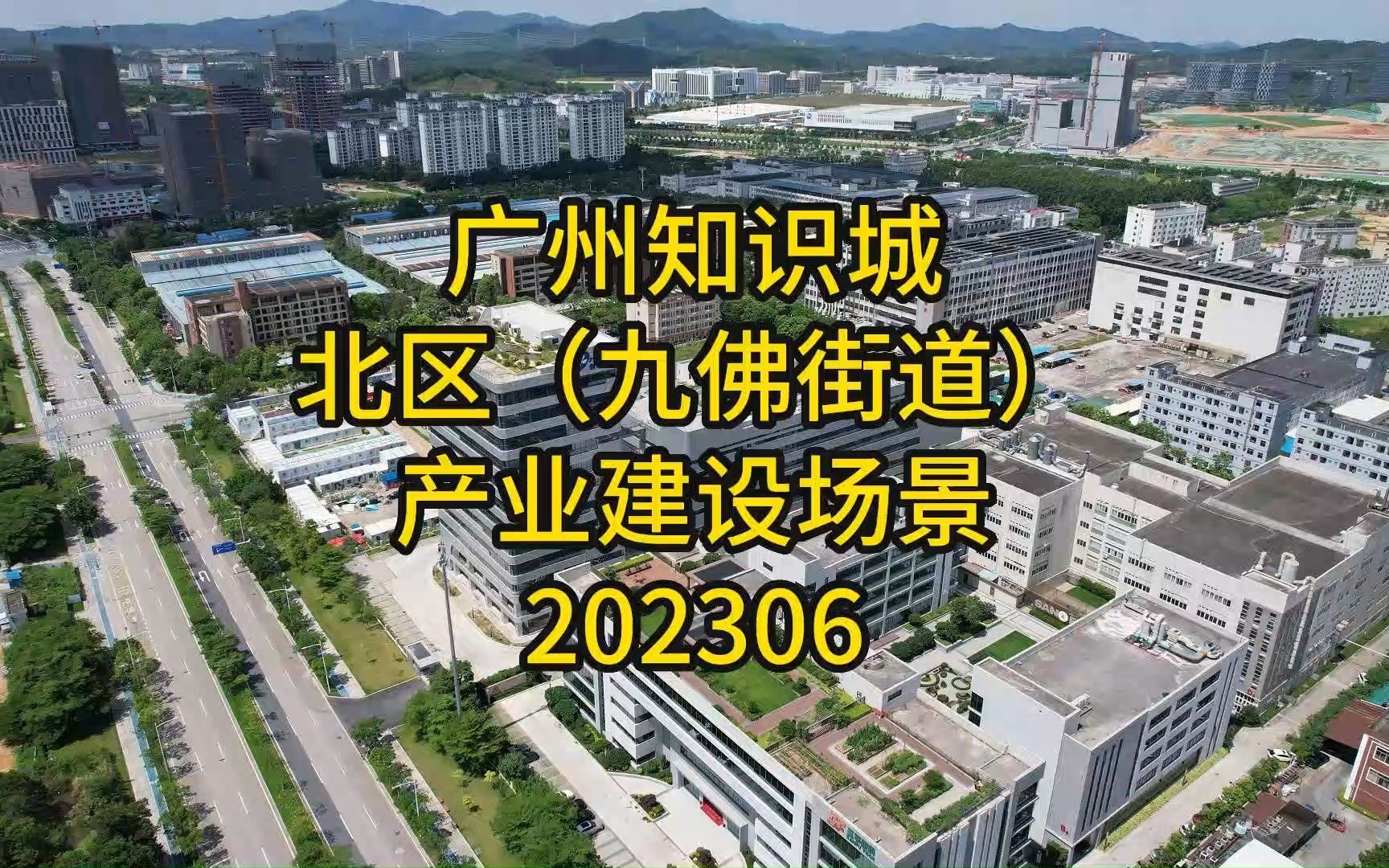 广州知识城
北区（九佛街道）
产业建设场景
202306